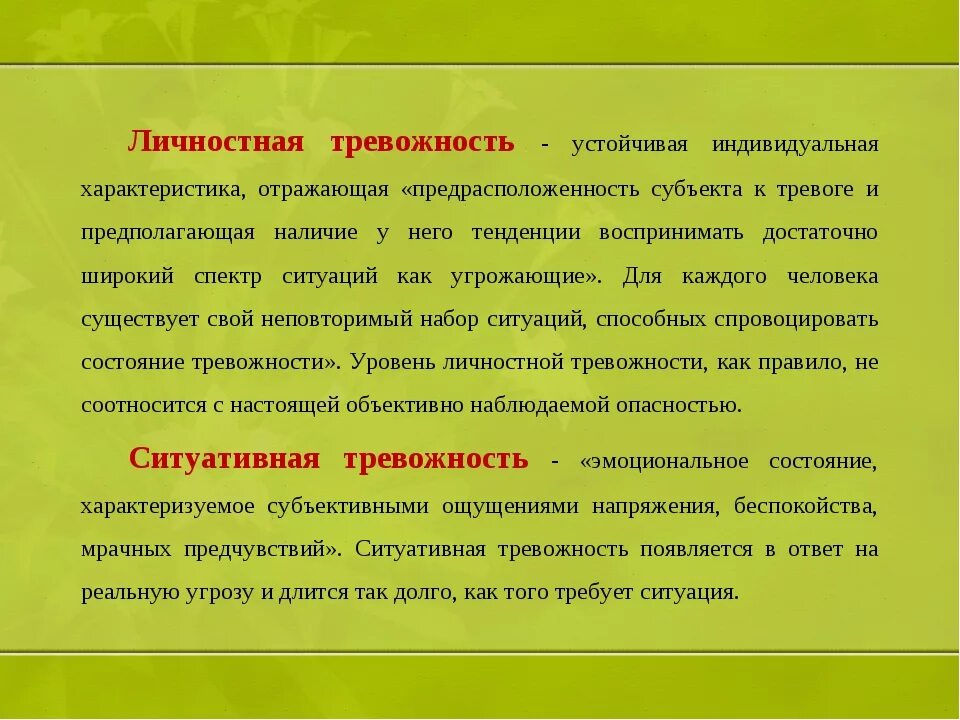 Личностная тревожность - устойчивая индивидуальная характеристика, отражающая «предрасположенность субъекта к тревоге и предполагающая наличие у него тенденции воспринимать достаточно широкий спектр ситуаций как угрожающие». Для каждого человека существует свой неповторимый набор ситуаций, способных спровоцировать состояние тревожности». Уровень личностной тревожности, как правило, не соотносится с настоящей объективно наблюдаемой опасностью.

Ситуативная тревожность - «эмоциональное состояние, характеризуемое субъективными ощущениями напряжения, беспокойства, мрачных предчувствий». Ситуативная тревожность появляется в ответ на реальную угрозу и длится так долго, как того требует ситуация.